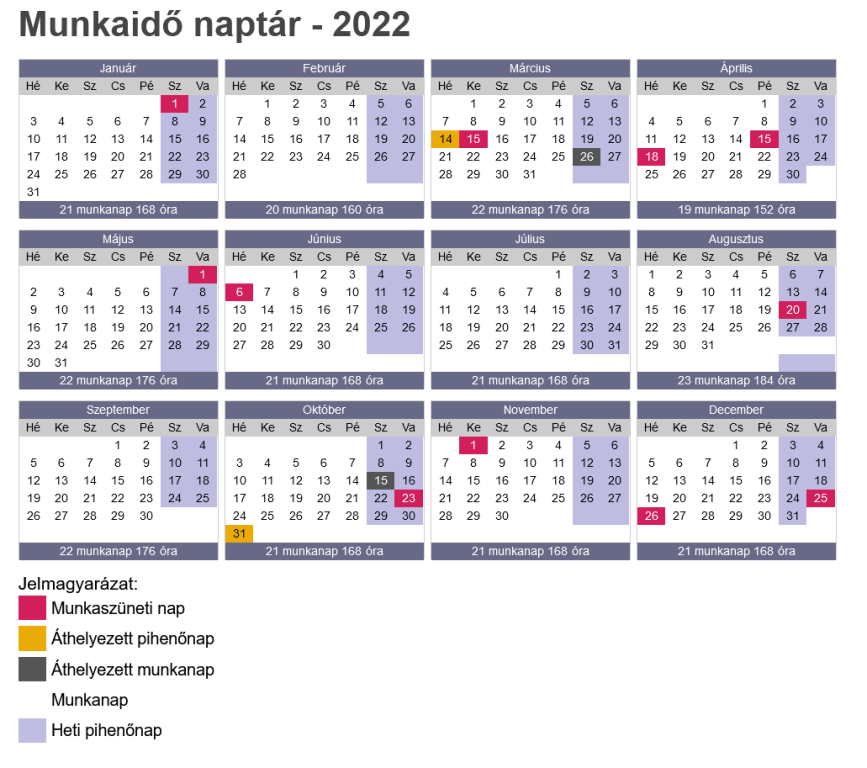 Munkaidő naptár - 2022

Január

| Hé | Ke | Sz | Cs | Pé | Sz | Va |
|---|---|---|---|---|---|---|
| | | | | | 1 | 2 |
| 3 | 4 | 5 | 6 | 7 | 8 | 9 |
| 10 | 11 | 12 | 13 | 14 | 15 | 16 |
| 17 | 18 | 19 | 20 | 21 | 22 | 23 |
| 24 | 25 | 26 | 27 | 28 | 29 | 30 |
| 31 | | | | | | |

21 munkanap 168 óra

Február

| Hé | Ke | Sz | Cs | Pé | Sz | Va |
|---|---|---|---|---|---|---|
| | 1 | 2 | 3 | 4 | 5 | 6 |
| 7 | 8 | 9 | 10 | 11 | 12 | 13 |
| 14 | 15 | 16 | 17 | 18 | 19 | 20 |
| 21 | 22 | 23 | 24 | 25 | 26 | 27 |
| 28 | | | | | | |

20 munkanap 160 óra

Március

| Hé | Ke | Sz | Cs | Pé | Sz | Va |
|---|---|---|---|---|---|---|
| | 1 | 2 | 3 | 4 | 5 | 6 |
| 7 | 8 | 9 | 10 | 11 | 12 | 13 |
| 14 | 15 | 16 | 17 | 18 | 19 | 20 |
| 21 | 22 | 23 | 24 | 25 | 26 | 27 |
| 28 | 29 | 30 | 31 | | | |

22 munkanap 176 óra

Április

| Hé | Ke | Sz | Cs | Pé | Sz | Va |
|---|---|---|---|---|---|---|
| | | | | 1 | 2 | 3 |
| 4 | 5 | 6 | 7 | 8 | 9 | 10 |
| 11 | 12 | 13 | 14 | 15 | 16 | 17 |
| 18 | 19 | 20 | 21 | 22 | 23 | 24 |
| 25 | 26 | 27 | 28 | 29 | 30 | |

19 munkanap 152 óra

Május

| Hé | Ke | Sz | Cs | Pé | Sz | Va |
|---|---|---|---|---|---|---|
| | | | | | | 1 |
| 2 | 3 | 4 | 5 | 6 | 7 | 8 |
| 9 | 10 | 11 | 12 | 13 | 14 | 15 |
| 16 | 17 | 18 | 19 | 20 | 21 | 22 |
| 23 | 24 | 25 | 26 | 27 | 28 | 29 |
| 30 | 31 | | | | | |

22 munkanap 176 óra

Június

| Hé | Ke | Sz | Cs | Pé | Sz | Va |
|---|---|---|---|---|---|---|
| | | 1 | 2 | 3 | 4 | 5 |
| 6 | 7 | 8 | 9 | 10 | 11 | 12 |
| 13 | 14 | 15 | 16 | 17 | 18 | 19 |
| 20 | 21 | 22 | 23 | 24 | 25 | 26 |
| 27 | 28 | 29 | 30 | | | |

21 munkanap 168 óra

Július

| Hé | Ke | Sz | Cs | Pé | Sz | Va |
|---|---|---|---|---|---|---|
| | | | | 1 | 2 | 3 |
| 4 | 5 | 6 | 7 | 8 | 9 | 10 |
| 11 | 12 | 13 | 14 | 15 | 16 | 17 |
| 18 | 19 | 20 | 21 | 22 | 23 | 24 |
| 25 | 26 | 27 | 28 | 29 | 30 | 31 |

21 munkanap 168 óra

Augusztus

| Hé | Ke | Sz | Cs | Pé | Sz | Va |
|---|---|---|---|---|---|---|
| 1 | 2 | 3 | 4 | 5 | 6 | 7 |
| 8 | 9 | 10 | 11 | 12 | 13 | 14 |
| 15 | 16 | 17 | 18 | 19 | 20 | 21 |
| 22 | 23 | 24 | 25 | 26 | 27 | 28 |
| 29 | 30 | 31 | | | | |

23 munkanap 184 óra

Szeptember

| Hé | Ke | Sz | Cs | Pé | Sz | Va |
|---|---|---|---|---|---|---|
| | | | 1 | 2 | 3 | 4 |
| 5 | 6 | 7 | 8 | 9 | 10 | 11 |
| 12 | 13 | 14 | 15 | 16 | 17 | 18 |
| 19 | 20 | 21 | 22 | 23 | 24 | 25 |
| 26 | 27 | 28 | 29 | 30 | | |

22 munkanap 176 óra

Október

| Hé | Ke | Sz | Cs | Pé | Sz | Va |
|---|---|---|---|---|---|---|
| | | | | | 1 | 2 |
| 3 | 4 | 5 | 6 | 7 | 8 | 9 |
| 10 | 11 | 12 | 13 | 14 | 15 | 16 |
| 17 | 18 | 19 | 20 | 21 | 22 | 23 |
| 24 | 25 | 26 | 27 | 28 | 29 | 30 |
| 31 | | | | | | |

21 munkanap 168 óra

November

| Hé | Ke | Sz | Cs | Pé | Sz | Va |
|---|---|---|---|---|---|---|
| | 1 | 2 | 3 | 4 | 5 | 6 |
| 7 | 8 | 9 | 10 | 11 | 12 | 13 |
| 14 | 15 | 16 | 17 | 18 | 19 | 20 |
| 21 | 22 | 23 | 24 | 25 | 26 | 27 |
| 28 | 29 | 30 | | | | |

21 munkanap 168 óra

December

| Hé | Ke | Sz | Cs | Pé | Sz | Va |
|---|---|---|---|---|---|---|
| | | | 1 | 2 | 3 | 4 |
| 5 | 6 | 7 | 8 | 9 | 10 | 11 |
| 12 | 13 | 14 | 15 | 16 | 17 | 18 |
| 19 | 20 | 21 | 22 | 23 | 24 | 25 |
| 26 | 27 | 28 | 29 | 30 | 31 | |

21 munkanap 168 óra

Jelmagyarázat:
Munkaszüneti nap
Áthelyezett pihenőnap
Áthelyezett munkanap
Munkanap
Heti pihenőnap